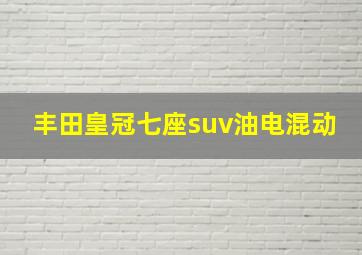 丰田皇冠七座suv油电混动